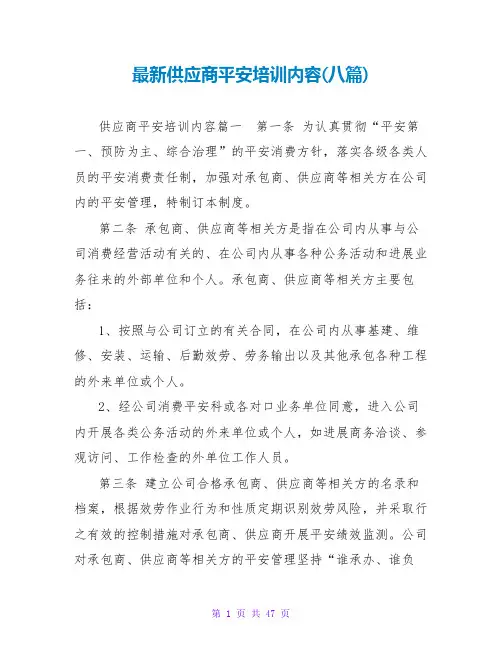 最新供应商平安培训内容(八篇)

供应商平安培训内容篇一　第一条 为认真贯彻“平安第一、预防为主、综合治理”的平安消费方针，落实各级各类人员的平安消费责任制，加强对承包商、供应商等相关方在公司内的平安管理，特制订本制度。

第二条 承包商、供应商等相关方是指在公司内从事与公司消费经营活动有关的、在公司内从事各种公务活动和进展业务往来的外部单位和个人。承包商、供应商等相关方主要包括：

1、按照与公司订立的有关合同，在公司内从事基建、维修、安装、运输、后勤效劳、劳务输出以及其他承包各种工程的外来单位或个人。

2、经公司消费平安科或各对口业务单位同意，进入公司内开展各类公务活动的外来单位或个人，如进展商务洽谈、参观访问、工作检查的外单位工作人员。

第三条 建立公司合格承包商、供应商等相关方的名录和档案，根据效劳作业行为和性质定期识别效劳风险，并采取行之有效的控制措施对承包商、供应商开展平安绩效监测。公司对承包商、供应商等相关方的平安管理坚持“谁承办、谁负

第 1 页 共 47 页